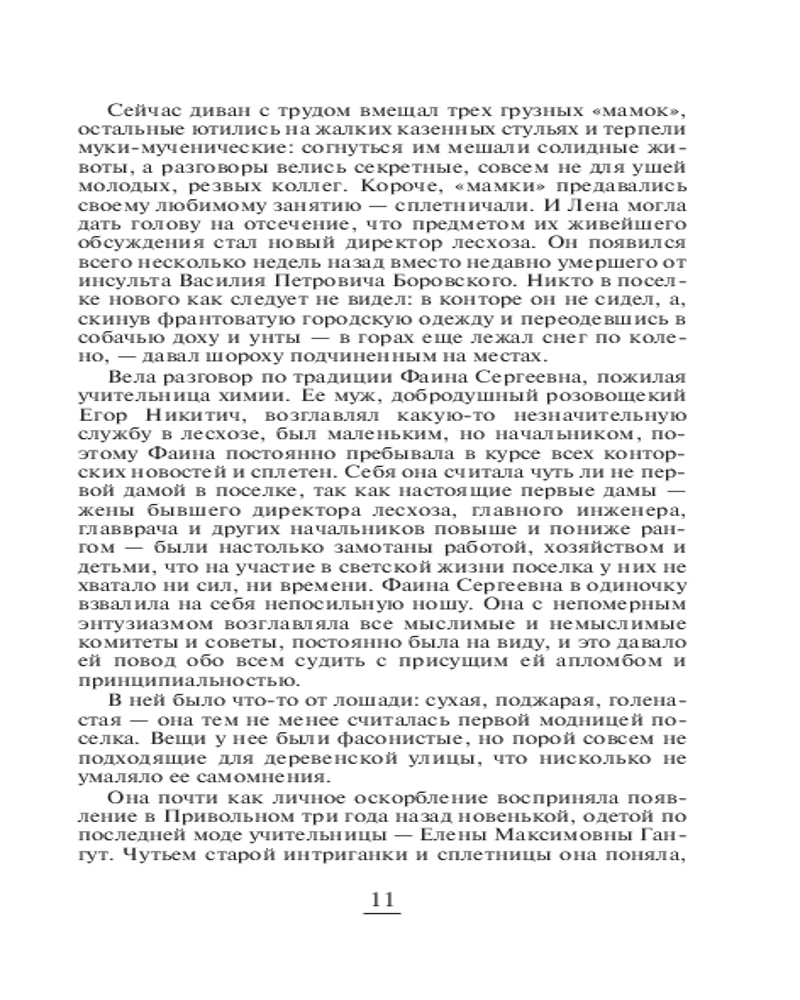 Сейчас диван с трудом вмещал трех грузных «мамок», остальные ютились на жалких казенных стульях и терпели муки-мученические: согнуться им мешали солидные животы, а разговоры велись секретные, совсем не для ушей молодых, резвых коллег. Короче, «мамки» предавались своему любимому занятию — сплетничали. И Лена могла дать голову на отсечение, что предметом их живейшего обсуждения стал новый директор лесхоза. Он появился всего несколько недель назад вместо недавно умершего от инсульта Василия Петровича Боровского. Никто в поселке нового как следует не видел: в конторе он не сидел, а, скинув франтоватую городскую одежду и переодевшись в собачью доху и унты — в горах еще лежал снег по колено, — давал шороху подчиненным на местах.

Вела разговор по традиции Фаина Сергеевна, пожилая учительница химии. Ее муж, добродушный розовощекий Егор Никитич, возглавлял какую-то незначительную службу в лесхозе, был маленьким, но начальником, поэтому Фаина постоянно пребывала в курсе всех конторских новостей и сплетен. Себя она считала чуть ли не первой дамой в поселке, так как настоящие первые дамы — жены бывшего директора лесхоза, главного инженера, главврача и других начальников повыше и пониже рангом — были настолько замотаны работой, хозяйством и детьми, что на участие в светской жизни поселка у них не хватало ни сил, ни времени. Фаина Сергеевна в одиночку взвалила на себя непосильную ношу. Она с непомерным энтузиазмом возглавляла все мыслимые и немыслимые комитеты и советы, постоянно была на виду, и это давало ей повод обо всем судить с присущим ей апломбом и принципиальностью.

В ней было что-то от лошади: сухая, поджарая, голенастая — она тем не менее считалась первой модницей поселка. Вещи у нее были фасонистые, но порой совсем не подходящие для деревенской улицы, что нисколько не умаляло ее самомнения.

Она почти как личное оскорбление восприняла появление в Привольном три года назад новенькой, одетой по последней моде учительницы — Елены Максимовны Гангут. Чутьем старой интриганки и сплетницы она поняла,

11